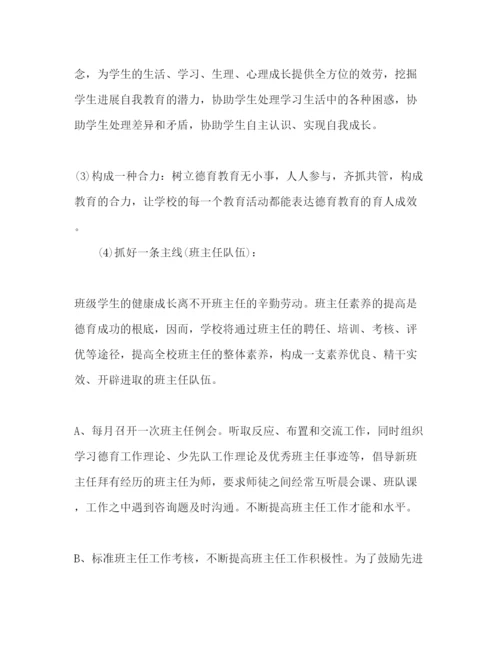 念，为学生的生活、学习、生理、心理成长提供全方位的效劳，挖掘学生进展自我教育的潜力，协助学生处理学习生活中的各种困惑，协助学生处理差异和矛盾，协助学生自主认识、实现自我成长。

⑶构成一种合力：树立德育教育无小事，人人参与，齐抓共管，构成教育的合力，让学校的每一个教育活动都能表达德育教育的育人成效。

⑷抓好一条主线(班主任队伍)：

班级学生的健康成长离不开班主任的辛勤劳动。班主任素养的提高是德育成功的根底，因而，学校将通过班主任的聘任、培训、考核、评优等途径，提高全校班主任的整体素养，构成一支素养优良、精干实效、开辟进取的班主任队伍。

A、每月召开一次班主任例会。听取反应、布置和交流工作，同时组织学习德育工作理论、少先队工作理论及优秀班主任事迹等，倡导新班主任拜有经历的班主任为师，要求师徒之间经常互听晨会课、班队课，工作之中遇到咨询题及时沟通。不断提高班主任工作才能和水平。

B、标准班主任工作考核，不断提高班主任工作积极性。为了鼓励先进